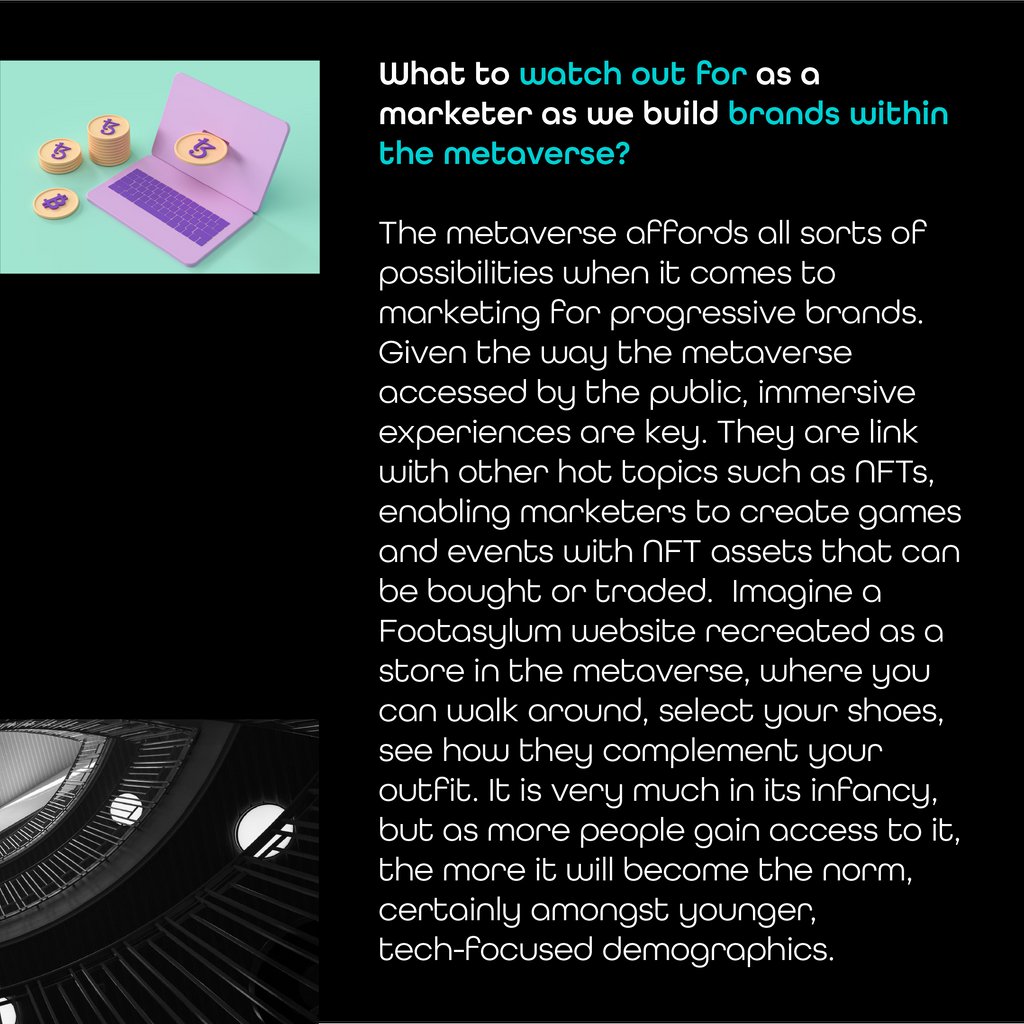 What to watch out for as a marketer as we build brands within the metaverse?

The metaverse affords all sorts of possibilities when it comes to marketing for progressive brands. Given the way the metaverse accessed by the public, immersive experiences are key. They are link with other hot topics such as NFTs, enabling marketers to create games and events with NFT assets that can be bought or traded.  Imagine a Footasylum website recreated as a store in the metaverse, where you can walk around, select your shoes, see how they complement your outfit. It is very much in its infancy, but as more people gain access to it, the more it will become the norm, certainly amongst younger, tech-focused demographics.